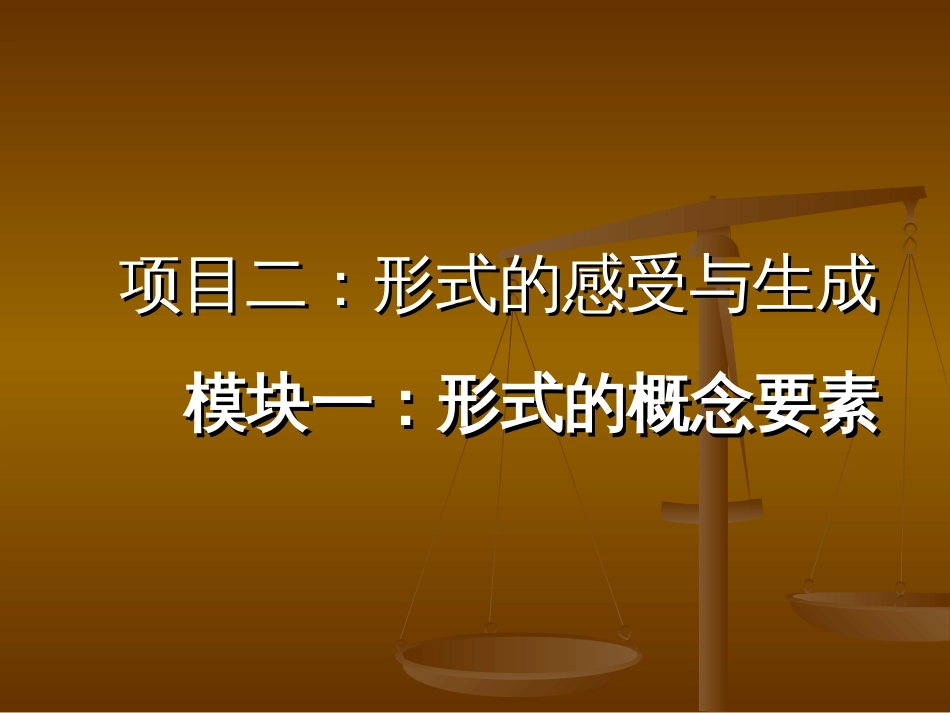 项目二：形式的感受与生成

模块一：形式的概念要素